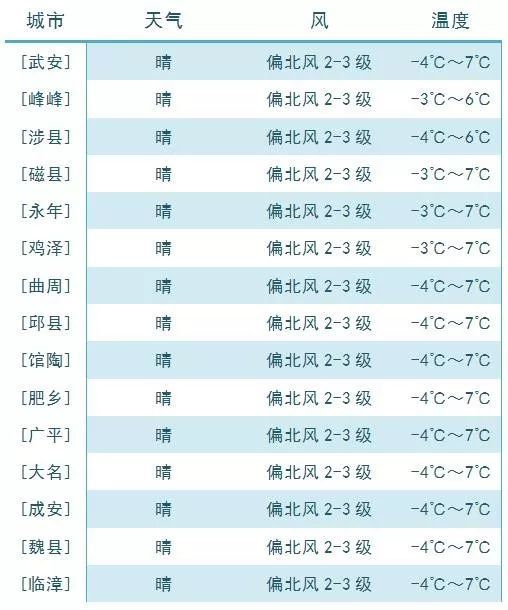 | 城市 | 天气 | 风 | 温度 |
|---|---|---|---|
| [武安] | 晴 | 偏北风2-3级 | -4℃～7℃ |
| [峰峰] | 晴 | 偏北风2-3级 | -3℃～6℃ |
| [涉县] | 晴 | 偏北风2-3级 | -4℃～6℃ |
| [磁县] | 晴 | 偏北风2-3级 | -3℃～7℃ |
| [永年] | 晴 | 偏北风2-3级 | -3℃～7℃ |
| [鸡泽] | 晴 | 偏北风2-3级 | -3℃～7℃ |
| [曲周] | 晴 | 偏北风2-3级 | -4℃～7℃ |
| [邱县] | 晴 | 偏北风2-3级 | -4℃～7℃ |
| [馆陶] | 晴 | 偏北风2-3级 | -4℃～7℃ |
| [肥乡] | 晴 | 偏北风2-3级 | -4℃～7℃ |
| [广平] | 晴 | 偏北风2-3级 | -4℃～7℃ |
| [大名] | 晴 | 偏北风2-3级 | -4℃～7℃ |
| [成安] | 晴 | 偏北风2-3级 | -4℃～7℃ |
| [魏县] | 晴 | 偏北风2-3级 | -4℃～7℃ |
| [临漳] | 晴 | 偏北风2-3级 | -4℃～7℃ |